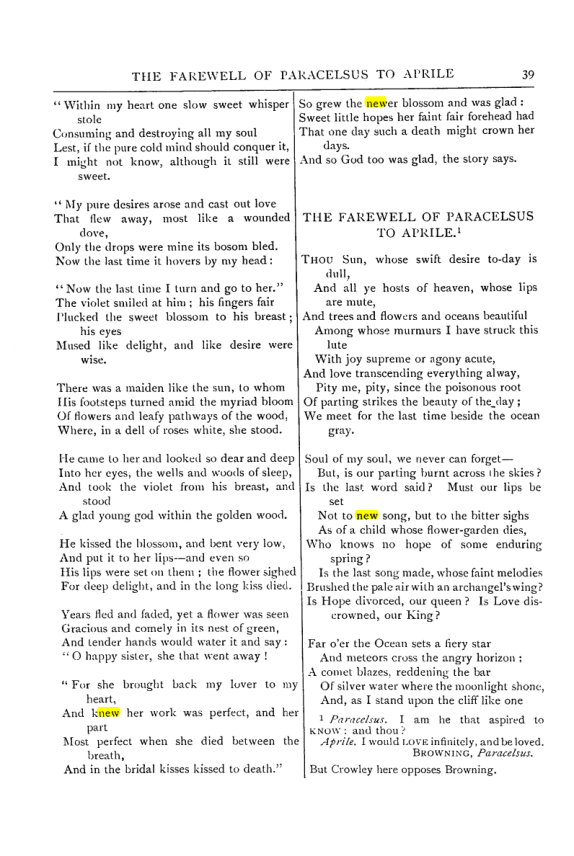 THE FAREWELL OF PARACELSUS TO APRILE 39

"Within my heart one slow sweet whisper stole
Consuming and destroying all my soul
Lest, if the pure cold mind should conquer it,
I might not know, although it still were sweet.

"My pure desires arose and cast out love
That flew away, most like a wounded dove,
Only the drops were mine its bosom bled.
Now the last time it hovers by my head:

"Now the last time I turn and go to her."
The violet smiled at him; his fingers fair
Plucked the sweet blossom to his breast; his eyes
Mused like delight, and like desire were wise.

There was a maiden like the sun, to whom
His footsteps turned amid the myriad bloom
Of flowers and leafy pathways of the wood,
Where, in a dell of roses white, she stood.

He came to her and looked so dear and deep
Into her eyes, the wells and woods of sleep,
And took the violet from his breast, and stood
A glad young god within the golden wood.

He kissed the blossom, and bent very low,
And put it to her lips—and even so
His lips were set on them; the flower sighed
For deep delight, and in the long kiss died.

Years fled and faded, yet a flower was seen
Gracious and comely in its nest of green,
And tender hands would water it and say:
"O happy sister, she that went away!

"For she brought back my lover to my heart,
And knew her work was perfect, and her part
Most perfect when she died between the breath,
And in the bridal kisses kissed to death."

So grew the newer blossom and was glad:
Sweet little hopes her faint fair forehead had
That one day such a death might crown her days.
And so God too was glad, the story says.

THE FAREWELL OF PARACELSUS TO APRILE.$^{1}$

Thou Sun, whose swift desire to-day is dull,
And all ye hosts of heaven, whose lips are mute,
And trees and flowers and oceans beautiful
Among whose murmurs I have struck this lute
With joy supreme or agony acute,
And love transcending everything alway,
Pity me, pity, since the poisonous root
Of parting strikes the beauty of the day;
We meet for the last time beside the ocean gray.

Soul of my soul, we never can forget—
But, is our parting burnt across the skies?
Is the last word said? Must our lips be set
Not to new song, but to the bitter sighs
As of a child whose flower-garden dies,
Who knows no hope of some enduring spring?
Is the last song made, whose faint melodies
Brushed the pale air with an archangel's wing?
Is Hope divorced, our queen? Is Love discrowned, our King?

Far o'er the Ocean sets a fiery star
And meteors cross the angry horizon;
A comet blazes, reddening the bar
Of silver water where the moonlight shone,
And, as I stand upon the cliff like one

$^{1}$ Paracelsus. I am he that aspired to KNOW: and thou?
Aprile. I would LOVE infinitely, and be loved.
BROWNING, Paracelsus.

But Crowley here opposes Browning.